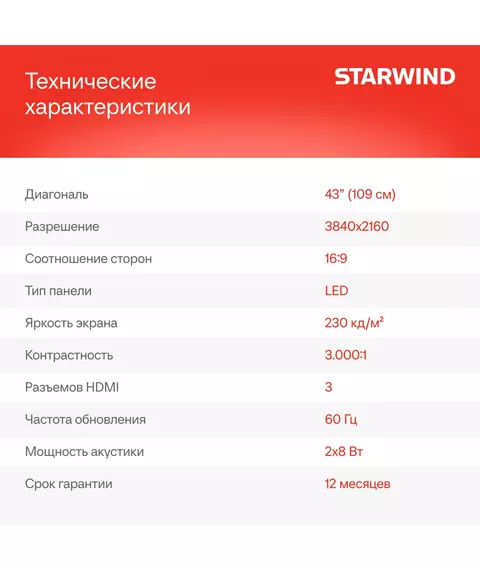 Технические характеристики

STARWIND

Диагональ
43" (109 см)

Разрешение
3840x2160

Соотношение сторон
16:9

Тип панели
LED

Яркость экрана
230 кд/м²

Контрастность
3.000:1

Разъемов HDMI
3

Частота обновления
60 Гц

Мощность акустики
2x8 Вт

Срок гарантии
12 месяцев